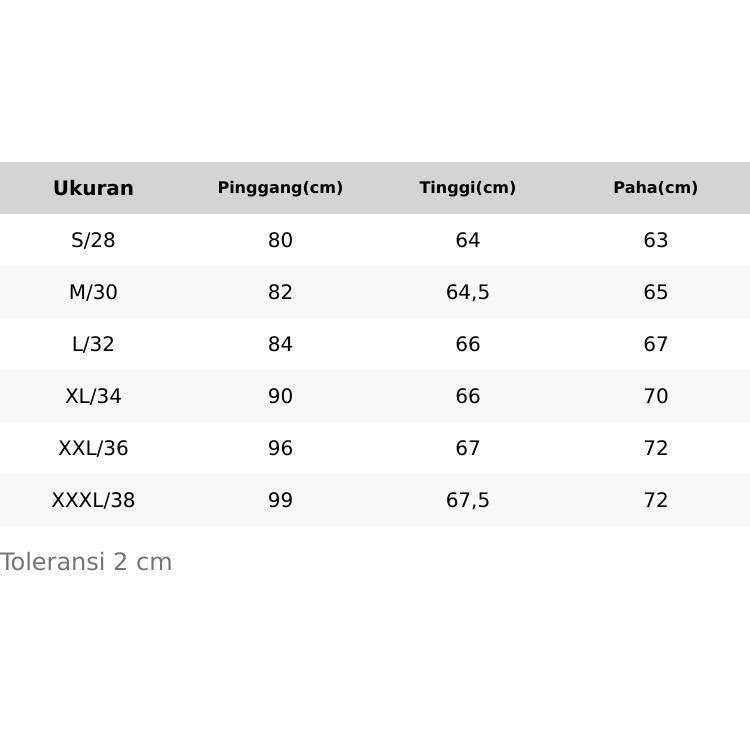 | Ukuran | Pinggang(cm) | Tinggi(cm) | Paha(cm) |
|---|---|---|---|
| S/28 | 80 | 64 | 63 |
| M/30 | 82 | 64,5 | 65 |
| L/32 | 84 | 66 | 67 |
| XL/34 | 90 | 66 | 70 |
| XXL/36 | 96 | 67 | 72 |
| XXXL/38 | 99 | 67,5 | 72 |

Toleransi 2 cm